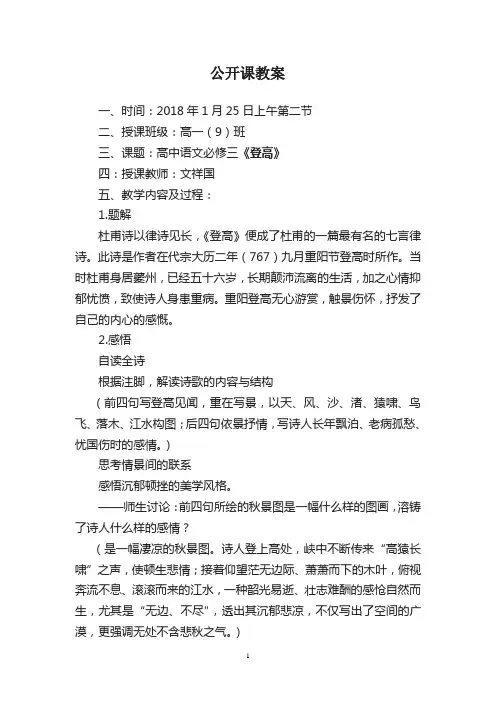 公开课教案

一、时间：2018 年 1 月 25 日上午第二节

二、授课班级：高一（9）班

三、课题：高中语文必修三《登高》

四：授课教师：文祥国

五、教学内容及过程：

1.题解

杜甫诗以律诗见长，《登高》便成了杜甫的一篇最有名的七言律诗。此诗是作者在代宗大历二年（767）九月重阳节登高时所作。当时杜甫身居夔州，已经五十六岁，长期颠沛流离的生活，加之心情抑郁忧愤，致使诗人身患重病。重阳登高无心游赏，触景伤怀，抒发了自己的内心的感慨。

2.感悟

自读全诗

根据注脚，解读诗歌的内容与结构

（前四句写登高见闻，重在写景，以天、风、沙、渚、猿啸、鸟飞、落木、江水构图；后四句依景抒情，写诗人长年飘泊、老病孤愁、忧国伤时的感情。）

思考情景间的联系

感悟沉郁顿挫的美学风格。

——师生讨论：前四句所绘的秋景图是一幅什么样的图画，溶铸了诗人什么样的感情？

（是一幅凄凉的秋景图。诗人登上高处，峡中不断传来“高猿长啸”之声，使顿生悲情；接着仰望茫无边际、萧萧而下的木叶，俯视奔流不息、滚滚而来的江水，一种韶光易逝、壮志难酬的感怆自然而生，尤其是“无边、不尽”，透出其沉郁悲凉，不仅写出了空间的广漠，更强调无处不含悲秋之气。）

1